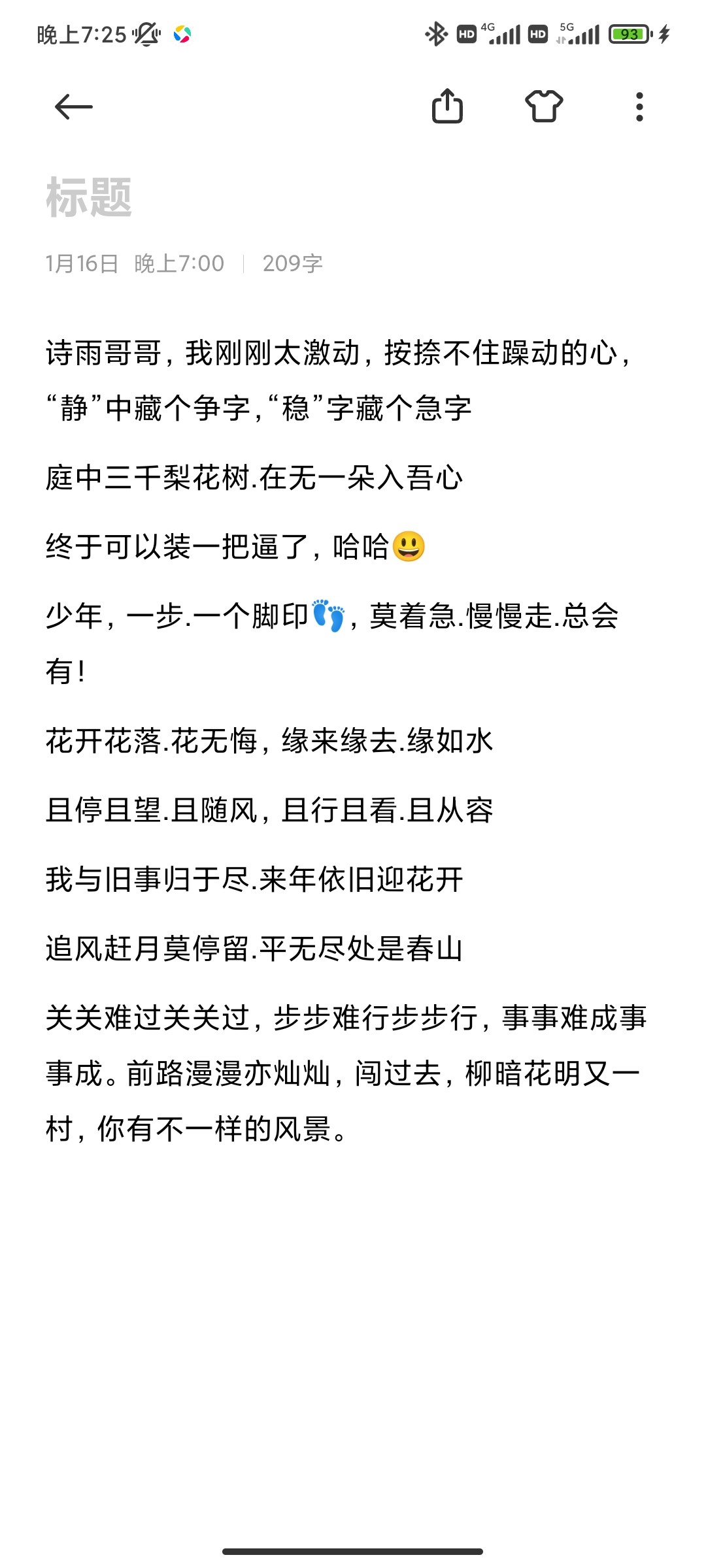 晚上7:25 HD 4G HD 5G 93

标题

1月16日 晚上7:00 | 209字

诗雨哥哥，我刚刚太激动，按捺不住躁动的心，“静”中藏个争字，“稳”字藏个急字

庭中三千梨花树.在无一朵入吾心

终于可以装一把逼了，哈哈😃

少年，一步.一个脚印👣，莫着急.慢慢走.总会有！

花开花落.花无悔，缘来缘去.缘如水

且停且望.且随风，且行且看.且从容

我与旧事归于尽.来年依旧迎花开

追风赶月莫停留.平无尽处是春山

关关难过关关过，步步难行步步行，事事难成事事成。前路漫漫亦灿灿，闯过去，柳暗花明又一村，你有不一样的风景。